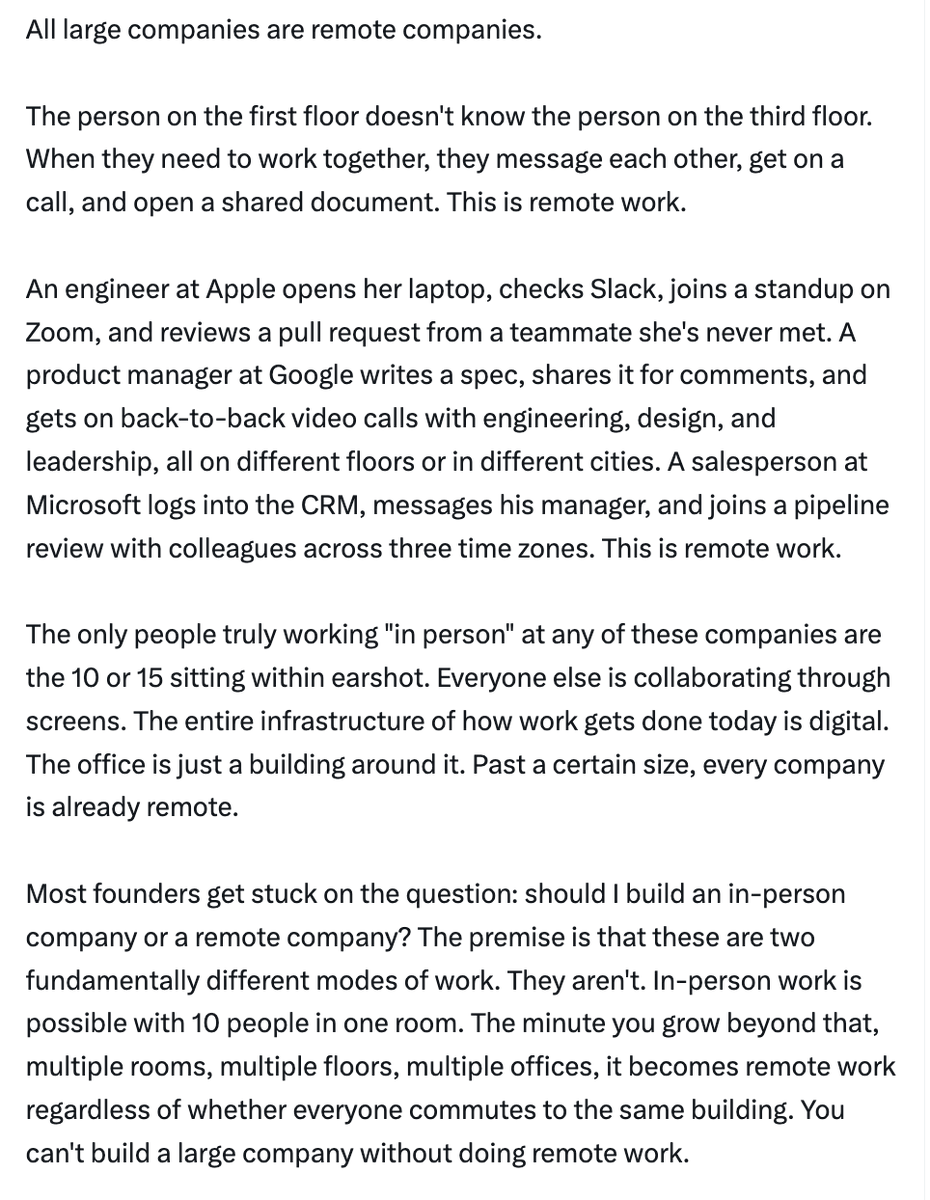 All large companies are remote companies.

The person on the first floor doesn't know the person on the third floor. When they need to work together, they message each other, get on a call, and open a shared document. This is remote work.

An engineer at Apple opens her laptop, checks Slack, joins a standup on Zoom, and reviews a pull request from a teammate she's never met. A product manager at Google writes a spec, shares it for comments, and gets on back-to-back video calls with engineering, design, and leadership, all on different floors or in different cities. A salesperson at Microsoft logs into the CRM, messages his manager, and joins a pipeline review with colleagues across three time zones. This is remote work.

The only people truly working "in person" at any of these companies are the 10 or 15 sitting within earshot. Everyone else is collaborating through screens. The entire infrastructure of how work gets done today is digital. The office is just a building around it. Past a certain size, every company is already remote.

Most founders get stuck on the question: should I build an in-person company or a remote company? The premise is that these are two fundamentally different modes of work. They aren't. In-person work is possible with 10 people in one room. The minute you grow beyond that, multiple rooms, multiple floors, multiple offices, it becomes remote work regardless of whether everyone commutes to the same building. You can't build a large company without doing remote work.